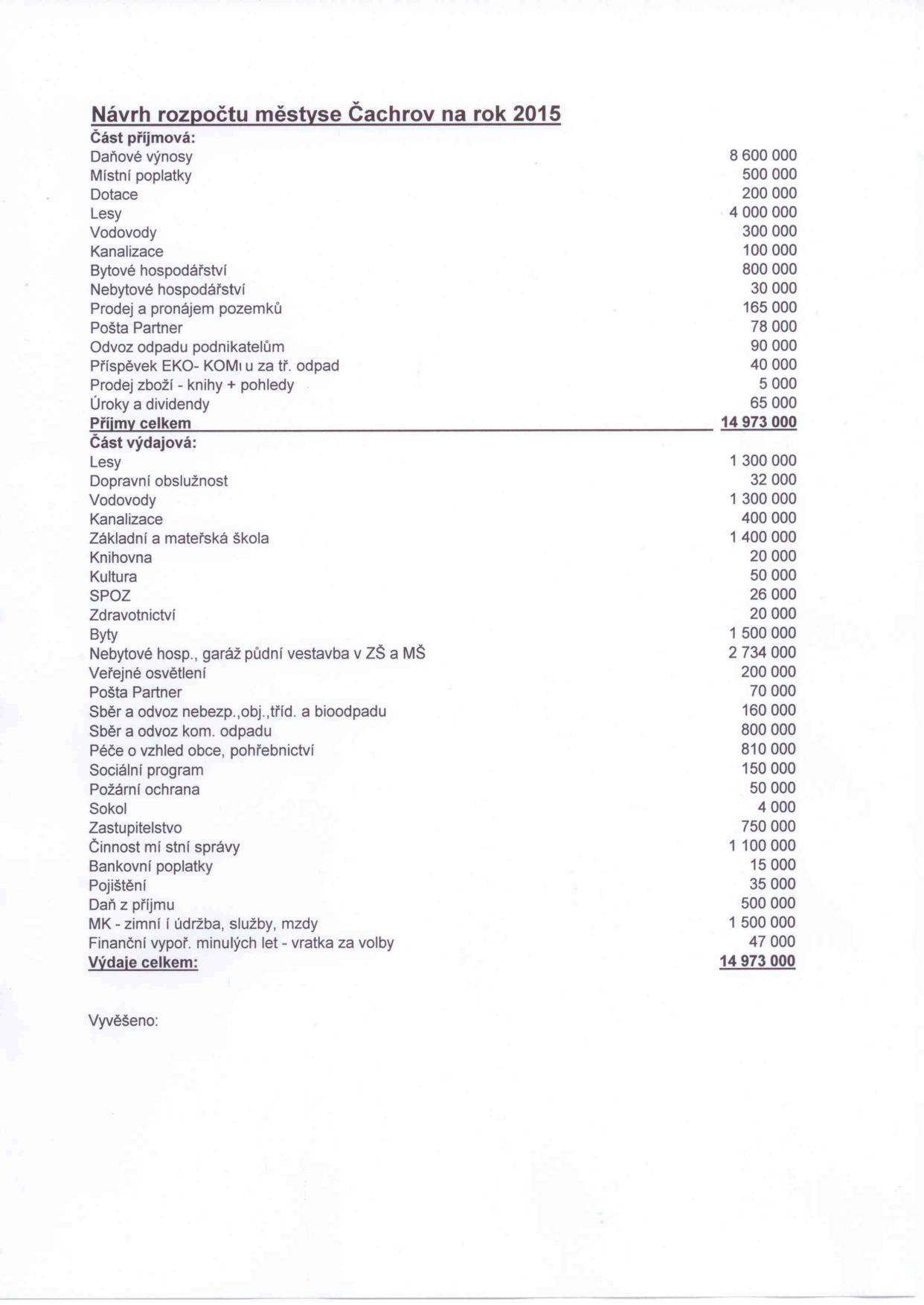 Návrh rozpočtu městyse Čachrov na rok 2015

Část příjmová:

| | |
|---|---|
| Daňové výnosy | 8 600 000 |
| Místní poplatky | 500 000 |
| Dotace | 200 000 |
| Lesy | 4 000 000 |
| Vodovody | 300 000 |
| Kanalizace | 100 000 |
| Bytové hospodářství | 800 000 |
| Nebytové hospodářství | 30 000 |
| Prodej a pronájem pozemků | 165 000 |
| Pošta Partner | 78 000 |
| Odvoz odpadu podnikatelům | 90 000 |
| Příspěvek EKO- KOMı u za tř. odpad | 40 000 |
| Prodej zboží - knihy + pohledy | 5 000 |
| Úroky a dividendy | 65 000 |
| Příjmy celkem | 14 973 000 |

Část výdajová:

| | |
|---|---|
| Lesy | 1 300 000 |
| Dopravní obslužnost | 32 000 |
| Vodovody | 1 300 000 |
| Kanalizace | 400 000 |
| Základní a mateřská škola | 1 400 000 |
| Knihovna | 20 000 |
| Kultura | 50 000 |
| SPOZ | 26 000 |
| Zdravotnictví | 20 000 |
| Byty | 1 500 000 |
| Nebytové hosp., garáž půdní vestavba v ZŠ a MŠ | 2 734 000 |
| Veřejné osvětlení | 200 000 |
| Pošta Partner | 70 000 |
| Sběr a odvoz nebezp.,obj.,tříd. a bioodpadu | 160 000 |
| Sběr a odvoz kom. odpadu | 800 000 |
| Péče o vzhled obce, pohřebnictví | 810 000 |
| Sociální program | 150 000 |
| Požární ochrana | 50 000 |
| Sokol | 4 000 |
| Zastupitelstvo | 750 000 |
| Činnost mí stní správy | 1 100 000 |
| Bankovní poplatky | 15 000 |
| Pojištění | 35 000 |
| Daň z příjmu | 500 000 |
| MK - zimní í údržba, služby, mzdy | 1 500 000 |
| Finanční vypoř. minulých let - vratka za volby | 47 000 |
| Výdaje celkem: | 14 973 000 |

Vyvěšeno: